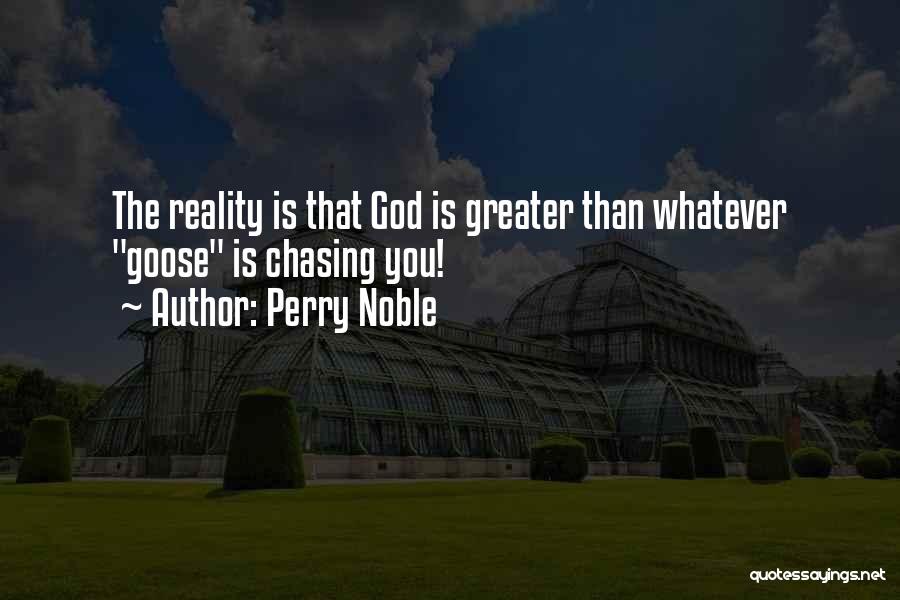 The reality is that God is greater than whatever "goose" is chasing you!
~ Author: Perry Noble

quotessayings.net